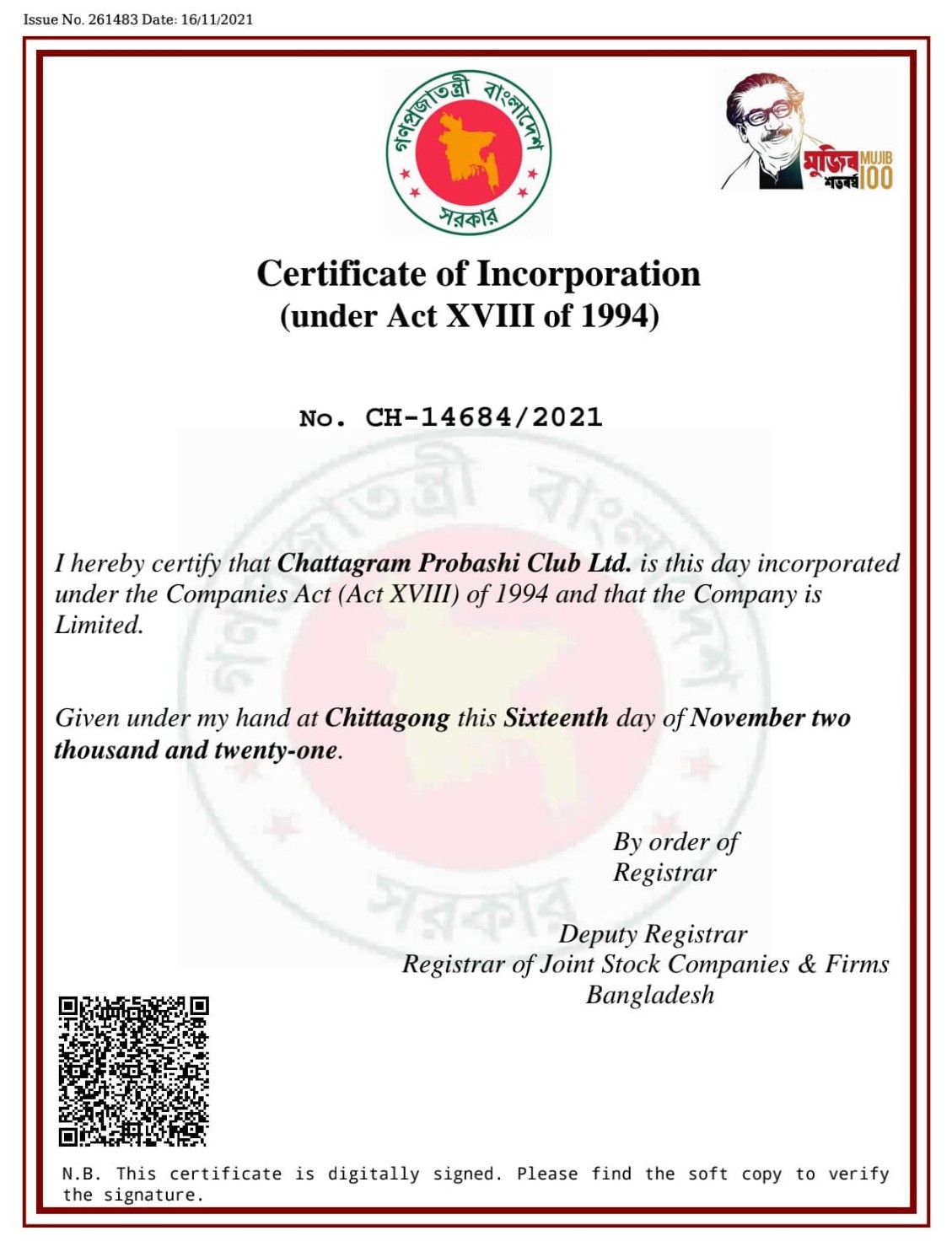 Issue No. 261483 Date: 16/11/2021

গণপ্রজাতন্ত্রী বাংলাদেশ সরকার

মুজিব শতবর্ষ MUJIB 100

Certificate of Incorporation
(under Act XVIII of 1994)

No. CH-14684/2021

I hereby certify that Chattagram Probashi Club Ltd. is this day incorporated under the Companies Act (Act XVIII) of 1994 and that the Company is Limited.

Given under my hand at Chittagong this Sixteenth day of November two thousand and twenty-one.

By order of
Registrar

Deputy Registrar
Registrar of Joint Stock Companies & Firms
Bangladesh

N.B. This certificate is digitally signed. Please find the soft copy to verify the signature.